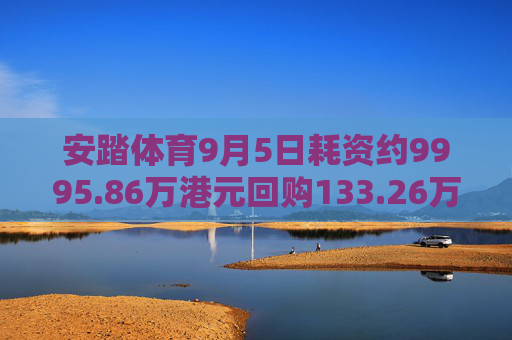 安踏体育9月5日耗资约9995.86万港元回购133.26万